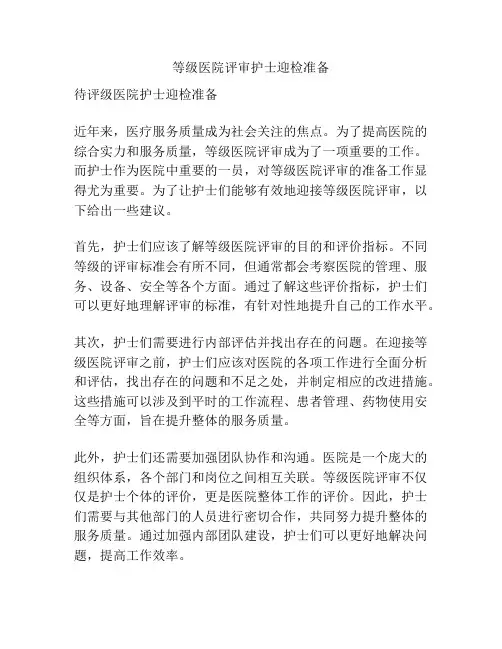 等级医院评审护士迎检准备

待评级医院护士迎检准备

近年来，医疗服务质量成为社会关注的焦点。为了提高医院的综合实力和服务质量，等级医院评审成为了一项重要的工作。而护士作为医院中重要的一员，对等级医院评审的准备工作显得尤为重要。为了让护士们能够有效地迎接等级医院评审，以下给出一些建议。

首先，护士们应该了解等级医院评审的目的和评价指标。不同等级的评审标准会有所不同，但通常都会考察医院的管理、服务、设备、安全等各个方面。通过了解这些评价指标，护士们可以更好地理解评审的标准，有针对性地提升自己的工作水平。

其次，护士们需要进行内部评估并找出存在的问题。在迎接等级医院评审之前，护士们应该对医院的各项工作进行全面分析和评估，找出存在的问题和不足之处，并制定相应的改进措施。这些措施可以涉及到平时的工作流程、患者管理、药物使用安全等方面，旨在提升整体的服务质量。

此外，护士们还需要加强团队协作和沟通。医院是一个庞大的组织体系，各个部门和岗位之间相互关联。等级医院评审不仅仅是护士个体的评价，更是医院整体工作的评价。因此，护士们需要与其他部门的人员进行密切合作，共同努力提升整体的服务质量。通过加强内部团队建设，护士们可以更好地解决问题，提高工作效率。